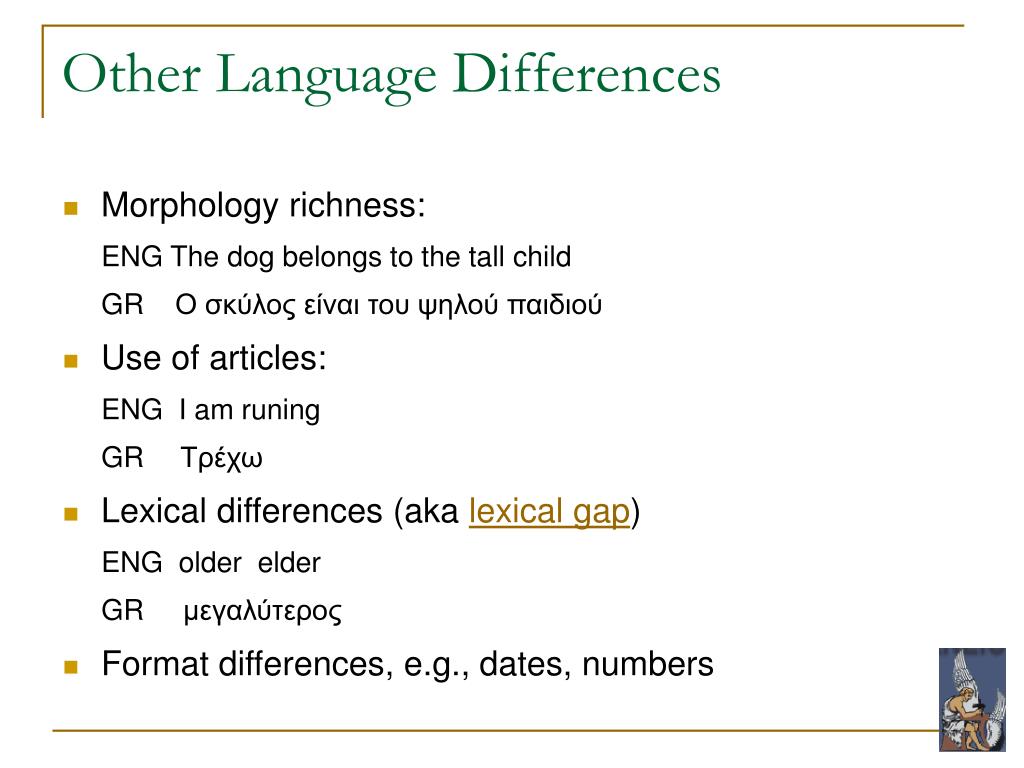 Other Language Differences

Morphology richness:

ENG The dog belongs to the tall child

GR Ο σκύλος είναι του ψηλού παιδιού

Use of articles:

ENG I am runing

GR Τρέχω

Lexical differences (aka lexical gap)

ENG older elder

GR μεγαλύτερος

Format differences, e.g., dates, numbers